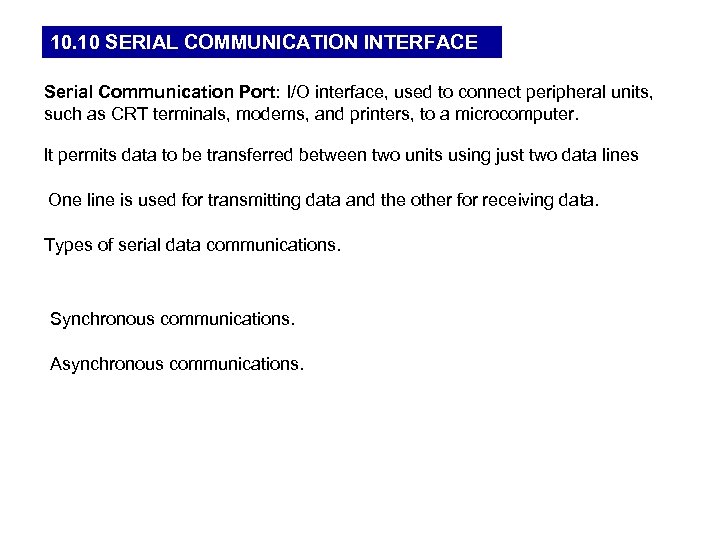 10.10 SERIAL COMMUNICATION INTERFACE

Serial Communication Port: I/O interface, used to connect peripheral units, such as CRT terminals, modems, and printers, to a microcomputer.

It permits data to be transferred between two units using just two data lines

One line is used for transmitting data and the other for receiving data.

Types of serial data communications.

Synchronous communications.

Asynchronous communications.